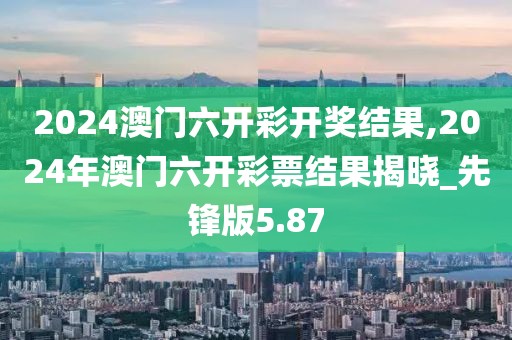 2024澳门六开彩开奖结果,2024年澳门六开彩票结果揭晓_先锋版5.87